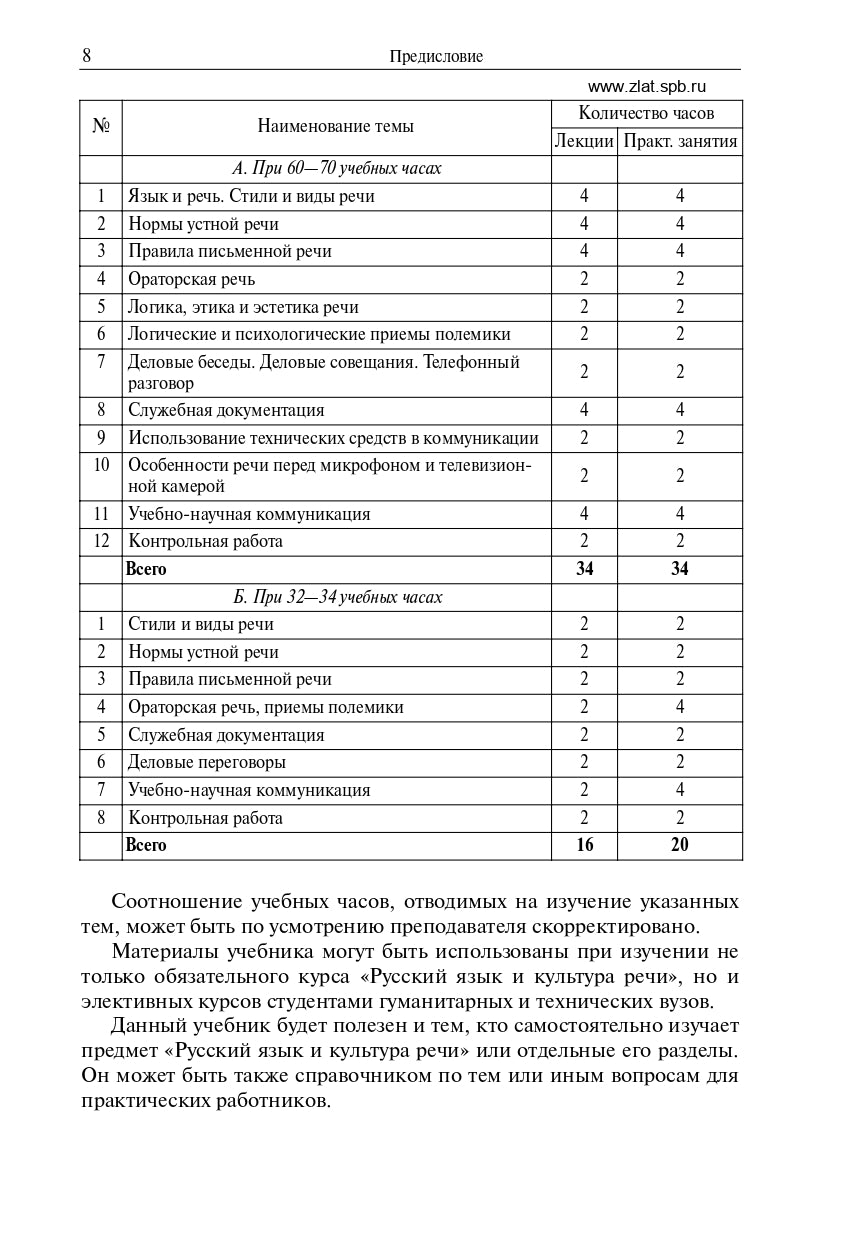 8 Предисловие

www.zlat.spb.ru

| № | Наименование темы | Количество часов | |
|---|---|---|---|
| | | Лекции | Практ. занятия |
| | А. При 60—70 учебных часах | | |
| 1 | Язык и речь. Стили и виды речи | 4 | 4 |
| 2 | Нормы устной речи | 4 | 4 |
| 3 | Правила письменной речи | 4 | 4 |
| 4 | Ораторская речь | 2 | 2 |
| 5 | Логика, этика и эстетика речи | 2 | 2 |
| 6 | Логические и психологические приемы полемики | 2 | 2 |
| 7 | Деловые беседы. Деловые совещания. Телефонный разговор | 2 | 2 |
| 8 | Служебная документация | 4 | 4 |
| 9 | Использование технических средств в коммуникации | 2 | 2 |
| 10 | Особенности речи перед микрофоном и телевизионной камерой | 2 | 2 |
| 11 | Учебно-научная коммуникация | 4 | 4 |
| 12 | Контрольная работа | 2 | 2 |
| | Всего | 34 | 34 |
| | Б. При 32—34 учебных часах | | |
| 1 | Стили и виды речи | 2 | 2 |
| 2 | Нормы устной речи | 2 | 2 |
| 3 | Правила письменной речи | 2 | 2 |
| 4 | Ораторская речь, приемы полемики | 2 | 4 |
| 5 | Служебная документация | 2 | 2 |
| 6 | Деловые переговоры | 2 | 2 |
| 7 | Учебно-научная коммуникация | 2 | 4 |
| 8 | Контрольная работа | 2 | 2 |
| | Всего | 16 | 20 |

Соотношение учебных часов, отводимых на изучение указанных тем, может быть по усмотрению преподавателя скорректировано.

Материалы учебника могут быть использованы при изучении не только обязательного курса «Русский язык и культура речи», но и элективных курсов студентами гуманитарных и технических вузов.

Данный учебник будет полезен и тем, кто самостоятельно изучает предмет «Русский язык и культура речи» или отдельные его разделы. Он может быть также справочником по тем или иным вопросам для практических работников.